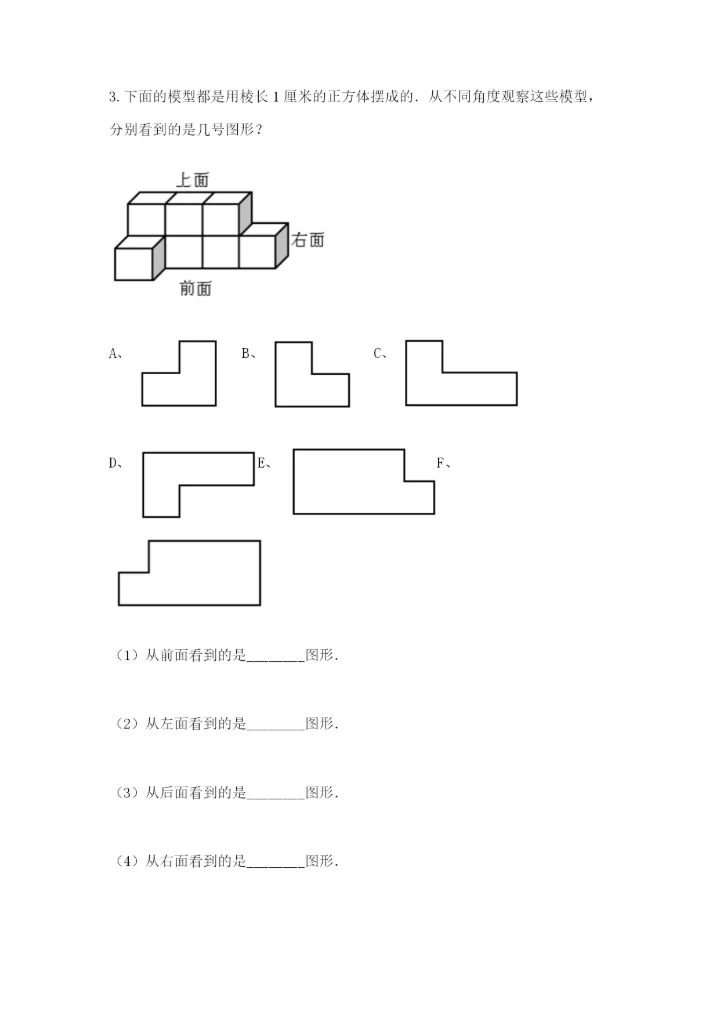 3. 下面的模型都是用棱长 1 厘米的正方体摆成的．从不同角度观察这些模型，分别看到的是几号图形？

上面

右面

前面

A、

B、

C、

D、

E、

F、

（1）从前面看到的是________图形．

（2）从左面看到的是________图形．

（3）从后面看到的是________图形．

（4）从右面看到的是________图形．